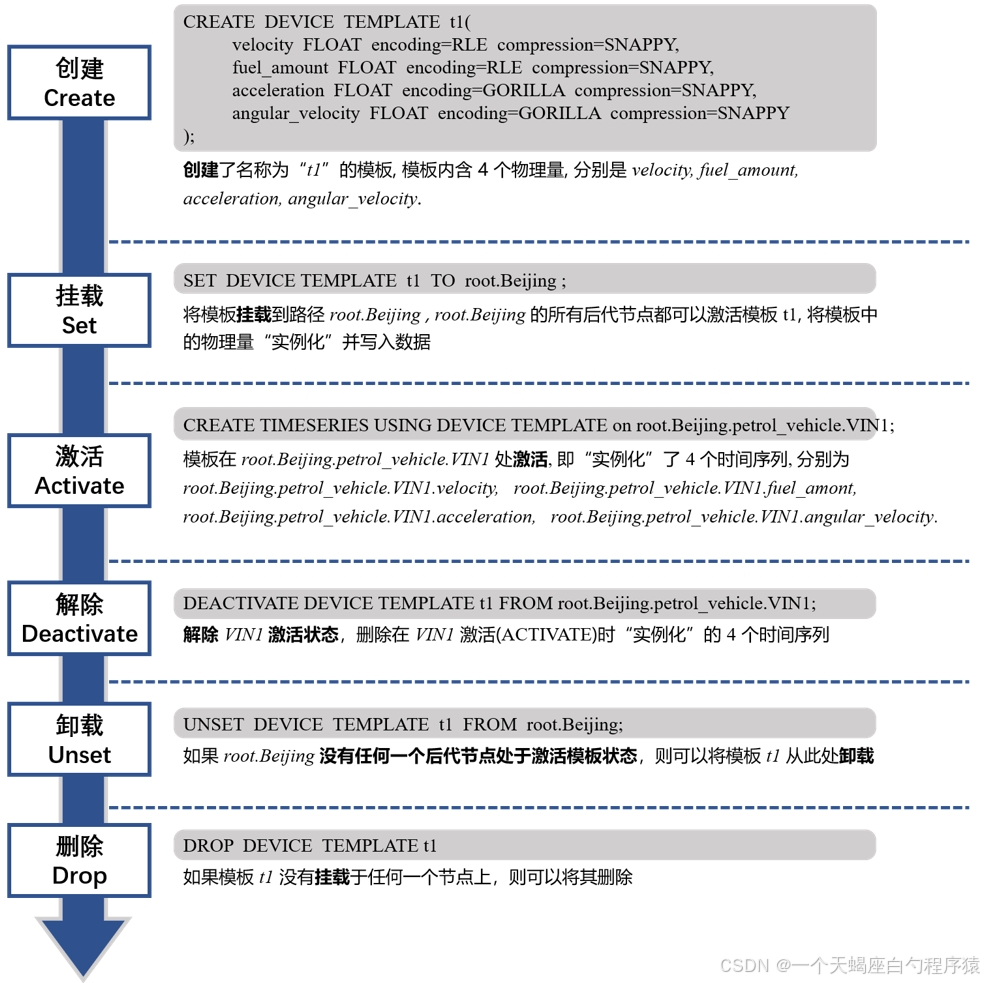 创建
Create

CREATE DEVICE TEMPLATE t1(
velocity FLOAT encoding=RLE compression=SNAPPY,
fuel_amount FLOAT encoding=RLE compression=SNAPPY,
acceleration FLOAT encoding=GORILLA compression=SNAPPY,
angular_velocity FLOAT encoding=GORILLA compression=SNAPPY
);

创建了名称为“t1”的模板, 模板内含 4 个物理量, 分别是 velocity, fuel_amount, acceleration, angular_velocity.

挂载
Set

SET DEVICE TEMPLATE t1 TO root.Beijing ;

将模板挂载到路径 root.Beijing , root.Beijing 的所有后代节点都可以激活模板 t1, 将模板中的物理量“实例化”并写入数据

激活
Activate

CREATE TIMESERIES USING DEVICE TEMPLATE on root.Beijing.petrol_vehicle.VIN1;

模板在 root.Beijing.petrol_vehicle.VIN1 处激活, 即“实例化”了 4 个时间序列, 分别为 root.Beijing.petrol_vehicle.VIN1.velocity, root.Beijing.petrol_vehicle.VIN1.fuel_amont, root.Beijing.petrol_vehicle.VIN1.acceleration, root.Beijing.petrol_vehicle.VIN1.angular_velocity.

解除
Deactivate

DEACTIVATE DEVICE TEMPLATE t1 FROM root.Beijing.petrol_vehicle.VIN1;

解除 VIN1 激活状态，删除在 VIN1 激活(ACTIVATE)时“实例化”的 4 个时间序列

卸载
Unset

UNSET DEVICE TEMPLATE t1 FROM root.Beijing;

如果 root.Beijing 没有任何一个后代节点处于激活模板状态，则可以将模板 t1 从此处卸载

删除
Drop

DROP DEVICE TEMPLATE t1

如果模板 t1 没有挂载于任何一个节点上，则可以将其删除

CSDN @一个天蝎座白勺程序猿